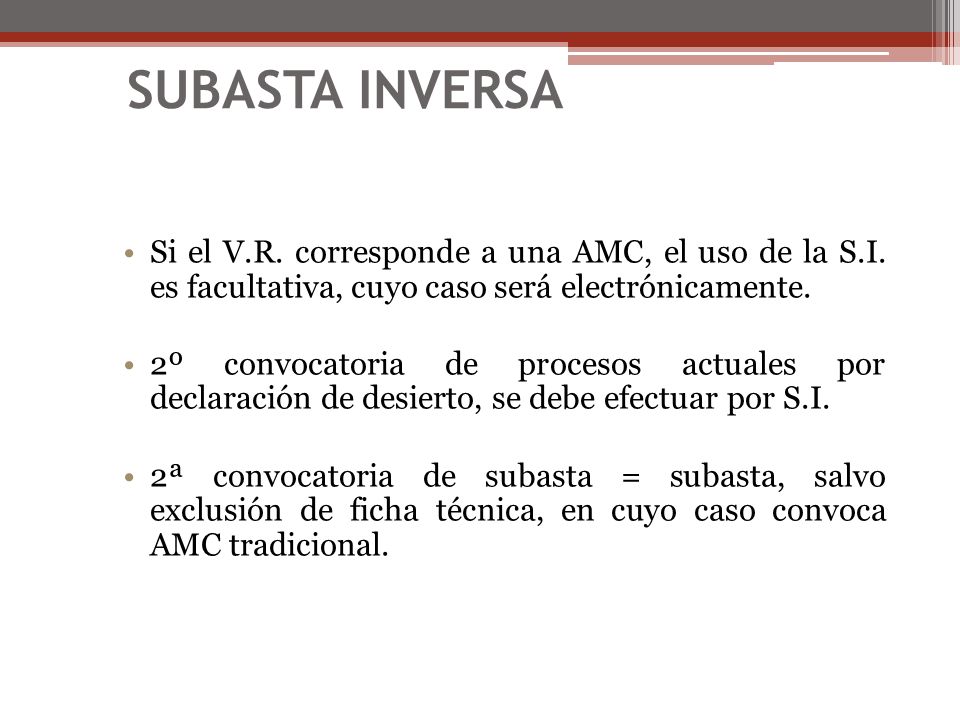 SUBASTA INVERSA

• Si el V.R. corresponde a una AMC, el uso de la S.I. es facultativa, cuyo caso será electrónicamente.

• 2º convocatoria de procesos actuales por declaración de desierto, se debe efectuar por S.I.

• 2ª convocatoria de subasta = subasta, salvo exclusión de ficha técnica, en cuyo caso convoca AMC tradicional.